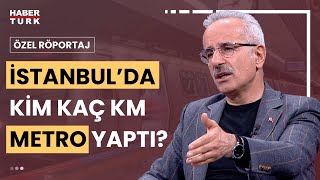 HABER TURK

ÖZEL RÖPORTAJ

İSTANBUL'DA KİM KAÇ KM METRO YAPTI?